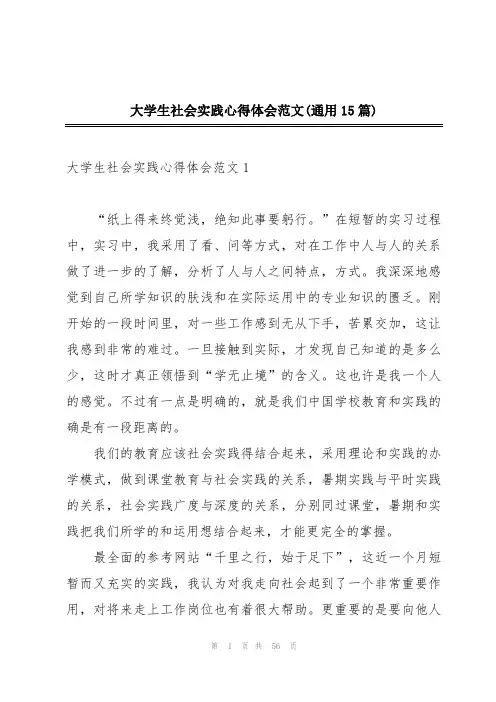 大学生社会实践心得体会范文(通用15篇)

大学生社会实践心得体会范文1

“纸上得来终觉浅，绝知此事要躬行。”在短暂的实习过程中，实习中，我采用了看、问等方式，对在工作中人与人的关系做了进一步的了解，分析了人与人之间特点，方式。我深深地感觉到自己所学知识的肤浅和在实际运用中的专业知识的匮乏。刚开始的一段时间里，对一些工作感到无从下手，苦累交加，这让我感到非常的难过。一旦接触到实际，才发现自己知道的是多么少，这时才真正领悟到“学无止境”的含义。这也许是我一个人的感觉。不过有一点是明确的，就是我们中国学校教育和实践的确是有一段距离的。

我们的教育应该社会实践得结合起来，采用理论和实践的办学模式，做到课堂教育与社会实践的关系，暑期实践与平时实践的关系，社会实践广度与深度的关系，分别同过课堂，暑期和实践把我们所学的和运用想结合起来，才能更完全的掌握。

最全面的参考网站“千里之行，始于足下”，这近一个月短暂而又充实的实践，我认为对我走向社会起到了一个非常重要作用，对将来走上工作岗位也有着很大帮助。更重要的是要向他人

第 1 页 共 56 页